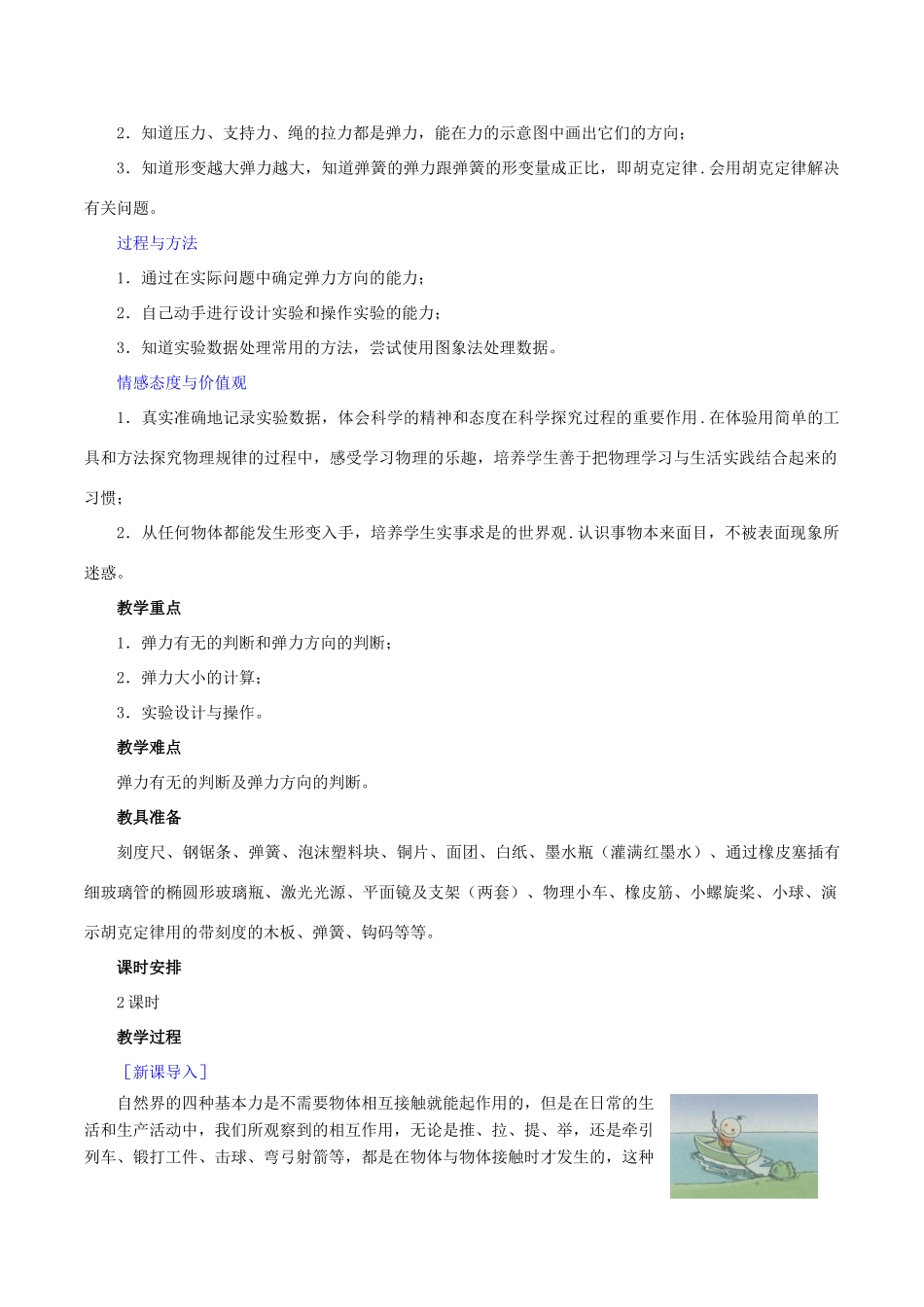 2．知道压力、支持力、绳的拉力都是弹力，能在力的示意图中画出它们的方向；

3．知道形变越大弹力越大，知道弹簧的弹力跟弹簧的形变量成正比，即胡克定律．会用胡克定律解决有关问题。

过程与方法

1．通过在实际问题中确定弹力方向的能力；

2．自己动手进行设计实验和操作实验的能力；

3．知道实验数据处理常用的方法，尝试使用图象法处理数据。

情感态度与价值观

1．真实准确地记录实验数据，体会科学的精神和态度在科学探究过程的重要作用．在体验用简单的工具和方法探究物理规律的过程中，感受学习物理的乐趣，培养学生善于把物理学习与生活实践结合起来的习惯；

2．从任何物体都能发生形变入手，培养学生实事求是的世界观．认识事物本来面目，不被表面现象所迷惑。

教学重点

1．弹力有无的判断和弹力方向的判断；

2．弹力大小的计算；

3．实验设计与操作。

教学难点

弹力有无的判断及弹力方向的判断。

教具准备

刻度尺、钢锯条、弹簧、泡沫塑料块、铜片、面团、白纸、墨水瓶（灌满红墨水）、通过橡皮塞插有细玻璃管的椭圆形玻璃瓶、激光光源、平面镜及支架（两套）、物理小车、橡皮筋、小螺旋桨、小球、演示胡克定律用的带刻度的木板、弹簧、钩码等等。

课时安排

2课时

教学过程

［新课导入］

自然界的四种基本力是不需要物体相互接触就能起作用的，但是在日常的生活和生产活动中，我们所观察到的相互作用，无论是推、拉、提、举，还是牵引列车、锻打工件、击球、弯弓射箭等，都是在物体与物体接触时才发生的，这种